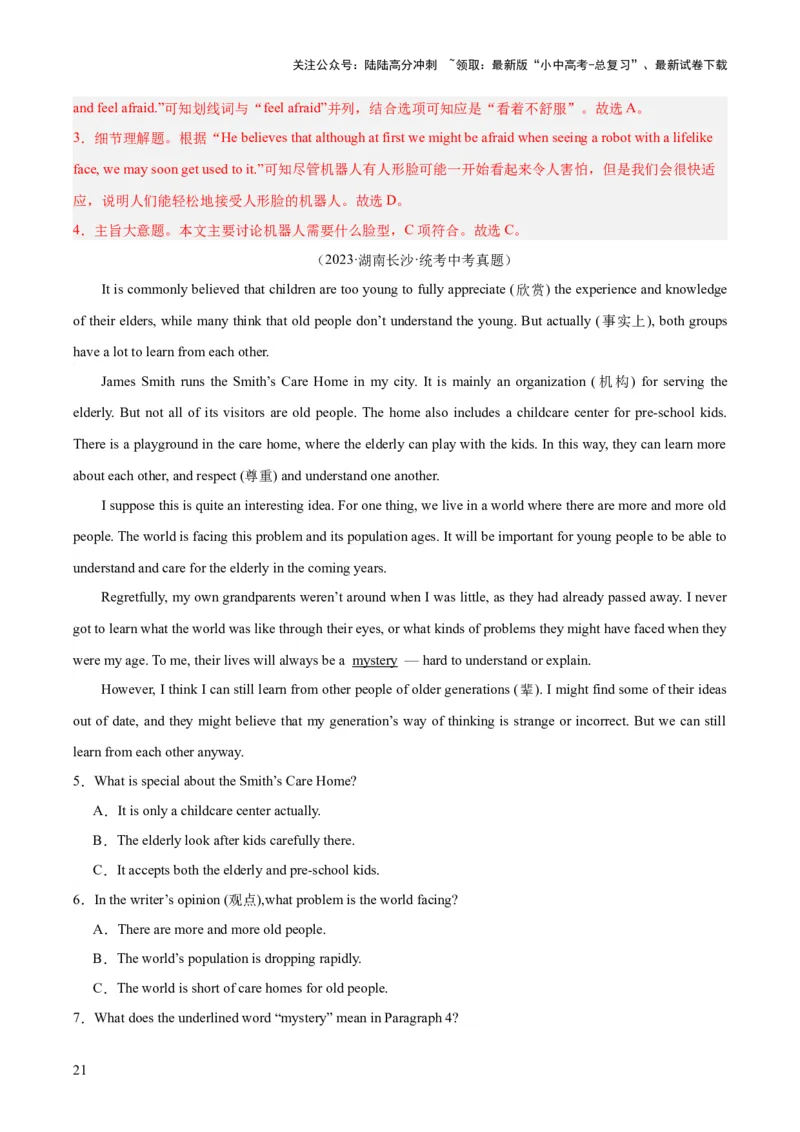 关注公众号：陆陆高分冲刺 ~领取：最新版“小中高考-总复习”、最新试卷下载

and feel afraid.”可知划线词与“feel afraid”并列，结合选项可知应是“看着不舒服”。故选 A。

3．细节理解题。根据“He believes that although at first we might be afraid when seeing a robot with a lifelike face, we may soon get used to it.”可知尽管机器人有人形脸可能一开始看起来令人害怕，但是我们会很快适应，说明人们能轻松地接受人形脸的机器人。故选 D。

4．主旨大意题。本文主要讨论机器人需要什么脸型，C 项符合。故选 C。

（2023·湖南长沙·统考中考真题）

It is commonly believed that children are too young to fully appreciate (欣赏) the experience and knowledge of their elders, while many think that old people don’t understand the young. But actually (事实上), both groups have a lot to learn from each other.

James Smith runs the Smith’s Care Home in my city. It is mainly an organization (机构) for serving the elderly. But not all of its visitors are old people. The home also includes a childcare center for pre-school kids. There is a playground in the care home, where the elderly can play with the kids. In this way, they can learn more about each other, and respect (尊重) and understand one another.

I suppose this is quite an interesting idea. For one thing, we live in a world where there are more and more old people. The world is facing this problem and its population ages. It will be important for young people to be able to understand and care for the elderly in the coming years.

Regretfully, my own grandparents weren’t around when I was little, as they had already passed away. I never got to learn what the world was like through their eyes, or what kinds of problems they might have faced when they were my age. To me, their lives will always be a mystery — hard to understand or explain.

However, I think I can still learn from other people of older generations (辈). I might find some of their ideas out of date, and they might believe that my generation’s way of thinking is strange or incorrect. But we can still learn from each other anyway.

5．What is special about the Smith’s Care Home?

A．It is only a childcare center actually.

B．The elderly look after kids carefully there.

C．It accepts both the elderly and pre-school kids.

6．In the writer’s opinion (观点),what problem is the world facing?

A．There are more and more old people.

B．The world’s population is dropping rapidly.

C．The world is short of care homes for old people.

7．What does the underlined word “mystery” mean in Paragraph 4?

21